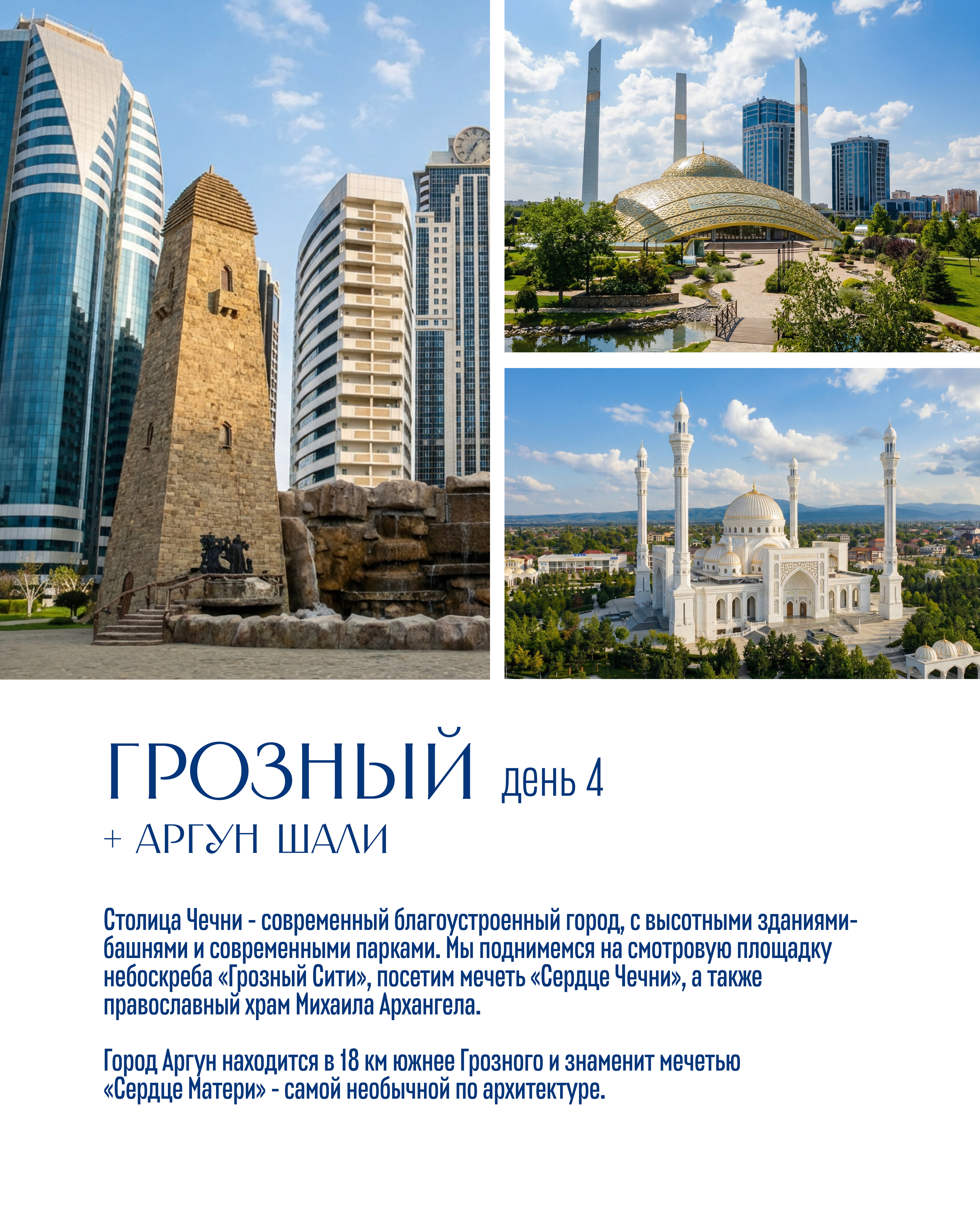 ГРОЗНЫЙ день 4
+ АРГУН ШАЛИ

Столица Чечни - современный благоустроенный город, с высотными зданиями-башнями и современными парками. Мы поднимемся на смотровую площадку небоскреба «Грозный Сити», посетим мечеть «Сердце Чечни», а также православный храм Михаила Архангела.

Город Аргун находится в 18 км южнее Грозного и знаменит мечетью «Сердце Матери» - самой необычной по архитектуре.